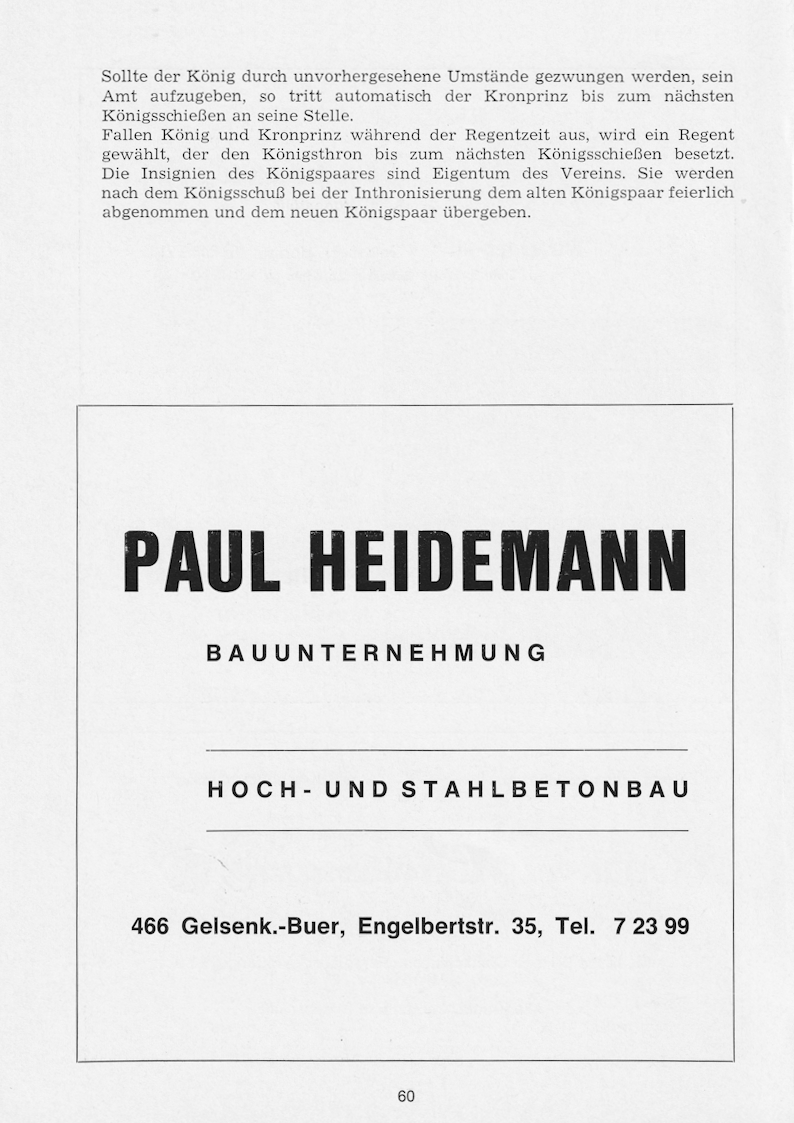 Sollte der König durch unvorhergesehene Umstände gezwungen werden, sein Amt aufzugeben, so tritt automatisch der Kronprinz bis zum nächsten Königsschießen an seine Stelle.
Fallen König und Kronprinz während der Regentzeit aus, wird ein Regent gewählt, der den Königsthron bis zum nächsten Königsschießen besetzt. Die Insignien des Königspaares sind Eigentum des Vereins. Sie werden nach dem Königsschuß bei der Inthronisierung dem alten Königspaar feierlich abgenommen und dem neuen Königspaar übergeben.

PAUL HEIDEMANN

BAUUNTERNEHMUNG

HOCH- UND STAHLBETONBAU

466 Gelsenk.-Buer, Engelbertstr. 35, Tel. 7 23 99

60